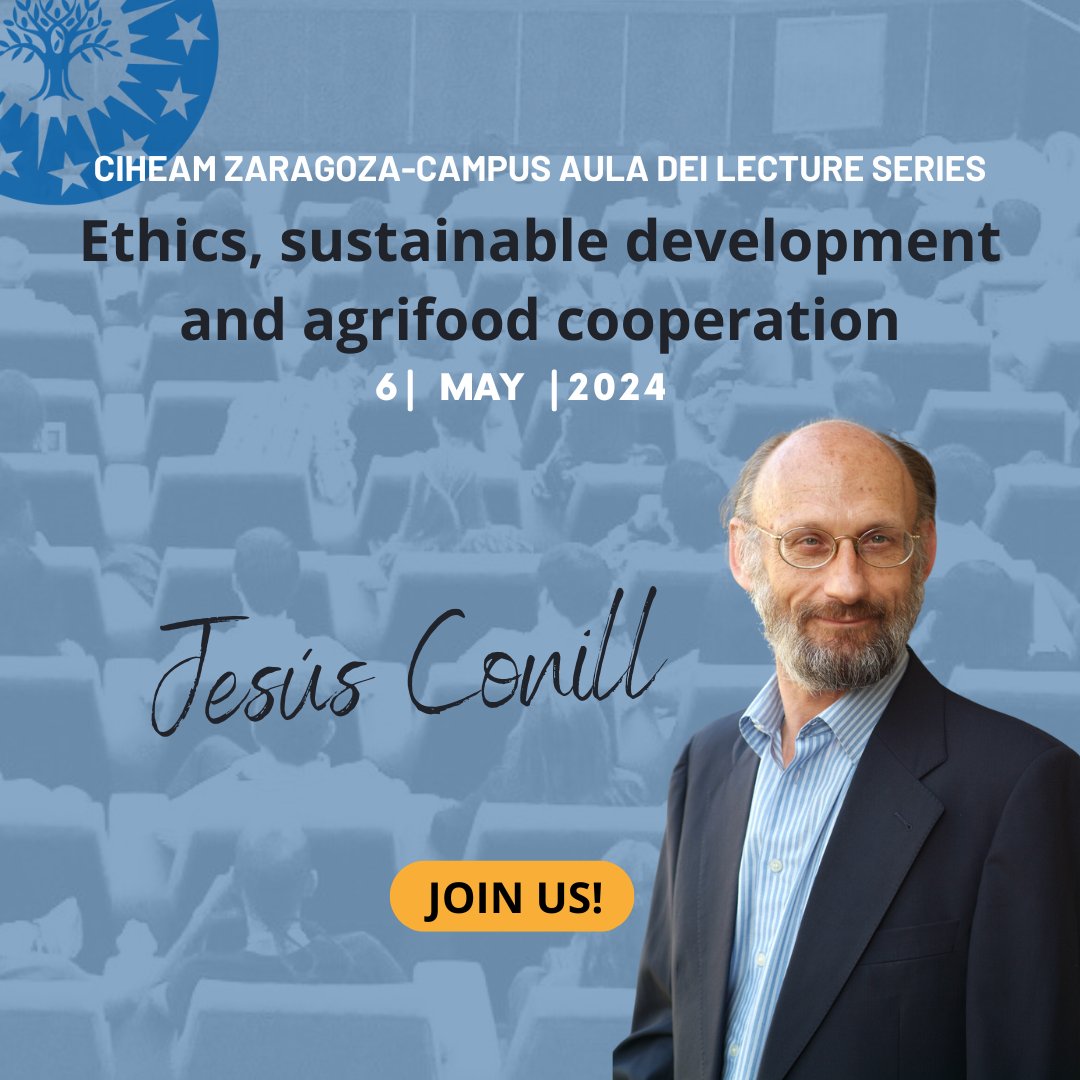 CIHEAM ZARAGOZA-CAMPUS AULA DEI LECTURE SERIES

Ethics, sustainable development and agrifood cooperation

6| MAY |2024

Jesús Conill

JOIN US!